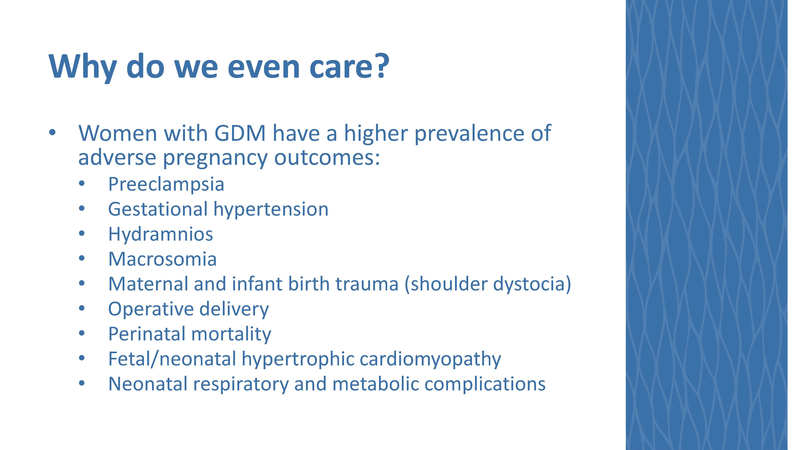 Why do we even care?

• Women with GDM have a higher prevalence of adverse pregnancy outcomes:
  • Preeclampsia
  • Gestational hypertension
  • Hydramnios
  • Macrosomia
  • Maternal and infant birth trauma (shoulder dystocia)
  • Operative delivery
  • Perinatal mortality
  • Fetal/neonatal hypertrophic cardiomyopathy
  • Neonatal respiratory and metabolic complications